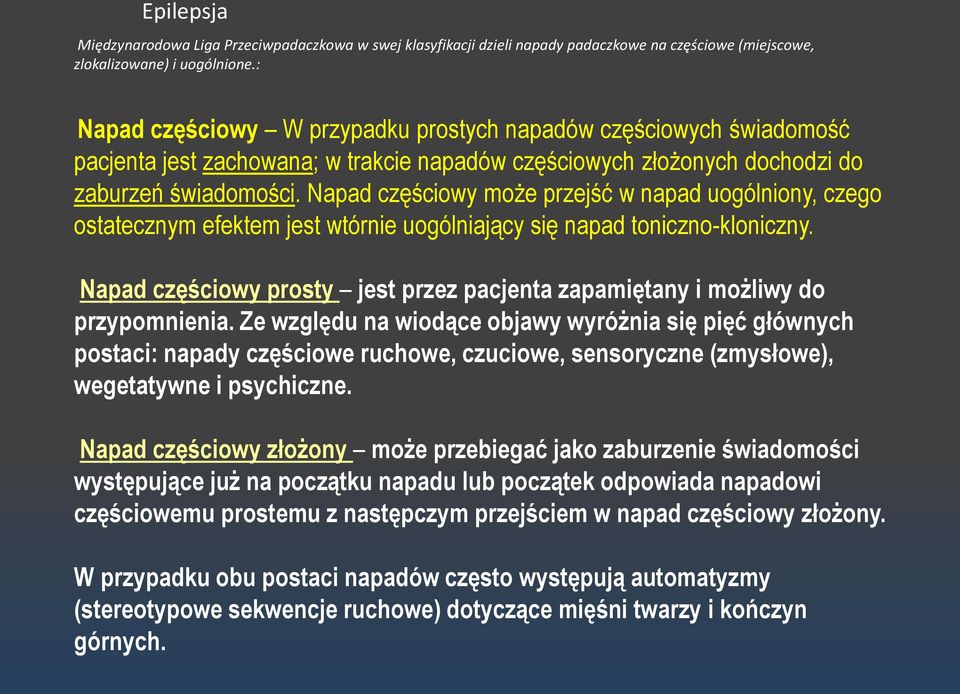 Epilepsja

Międzynarodowa Liga Przeciwpadaczkowa w swej klasyfikacji dzieli napady padaczkowe na częściowe (miejscowe, zlokalizowane) i uogólnione.:

Napad częściowy – W przypadku prostych napadów częściowych świadomość pacjenta jest zachowana; w trakcie napadów częściowych złożonych dochodzi do zaburzeń świadomości. Napad częściowy może przejść w napad uogólniony, czego ostatecznym efektem jest wtórnie uogólniający się napad toniczno-kloniczny.

Napad częściowy prosty – jest przez pacjenta zapamiętany i możliwy do przypomnienia. Ze względu na wiodące objawy wyróżnia się pięć głównych postaci: napady częściowe ruchowe, czuciowe, sensoryczne (zmysłowe), wegetatywne i psychiczne.

Napad częściowy złożony – może przebiegać jako zaburzenie świadomości występujące już na początku napadu lub początek odpowiada napadowi częściowemu prostemu z następczym przejściem w napad częściowy złożony.

W przypadku obu postaci napadów często występują automatyzmy (stereotypowe sekwencje ruchowe) dotyczące mięśni twarzy i kończyn górnych.